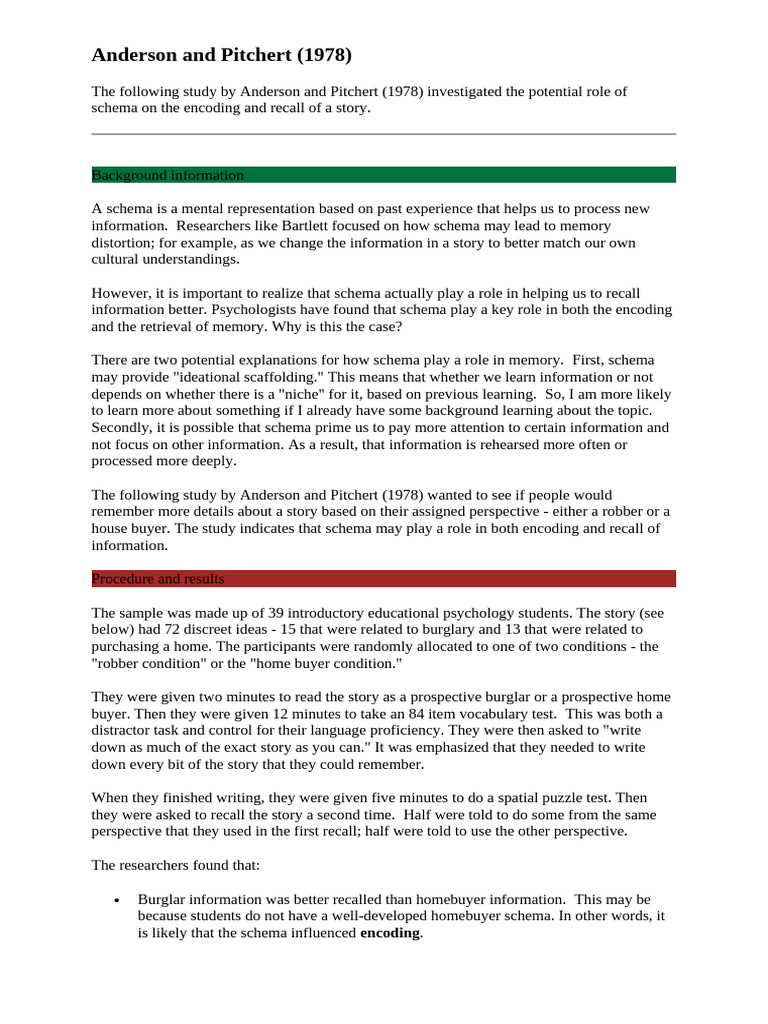 Anderson and Pitchert (1978)

The following study by Anderson and Pitchert (1978) investigated the potential role of schema on the encoding and recall of a story.

Background information

A schema is a mental representation based on past experience that helps us to process new information. Researchers like Bartlett focused on how schema may lead to memory distortion; for example, as we change the information in a story to better match our own cultural understandings.

However, it is important to realize that schema actually play a role in helping us to recall information better. Psychologists have found that schema play a key role in both the encoding and the retrieval of memory. Why is this the case?

There are two potential explanations for how schema play a role in memory. First, schema may provide "ideational scaffolding." This means that whether we learn information or not depends on whether there is a "niche" for it, based on previous learning. So, I am more likely to learn more about something if I already have some background learning about the topic. Secondly, it is possible that schema prime us to pay more attention to certain information and not focus on other information. As a result, that information is rehearsed more often or processed more deeply.

The following study by Anderson and Pitchert (1978) wanted to see if people would remember more details about a story based on their assigned perspective - either a robber or a house buyer. The study indicates that schema may play a role in both encoding and recall of information.

Procedure and results

The sample was made up of 39 introductory educational psychology students. The story (see below) had 72 discreet ideas - 15 that were related to burglary and 13 that were related to purchasing a home. The participants were randomly allocated to one of two conditions - the "robber condition" or the "home buyer condition."

They were given two minutes to read the story as a prospective burglar or a prospective home buyer. Then they were given 12 minutes to take an 84 item vocabulary test. This was both a distractor task and control for their language proficiency. They were then asked to "write down as much of the exact story as you can." It was emphasized that they needed to write down every bit of the story that they could remember.

When they finished writing, they were given five minutes to do a spatial puzzle test. Then they were asked to recall the story a second time. Half were told to do some from the same perspective that they used in the first recall; half were told to use the other perspective.

The researchers found that:

• Burglar information was better recalled than homebuyer information. This may be because students do not have a well-developed homebuyer schema. In other words, it is likely that the schema influenced encoding.